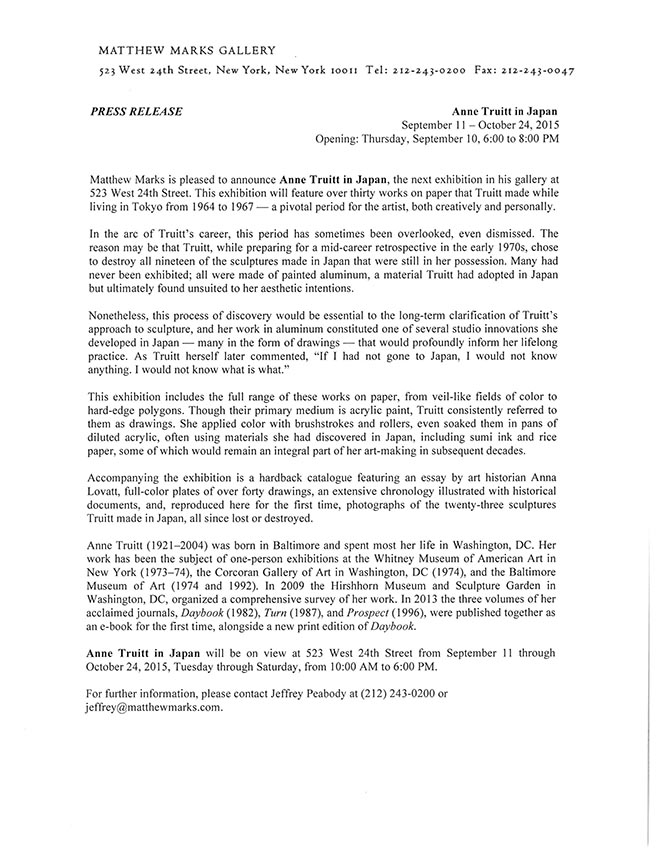 MATTHEW MARKS GALLERY

523 West 24th Street, New York, New York 10011 Tel: 212-243-0200 Fax: 212-243-0047

PRESS RELEASE

Anne Truitt in Japan
September 11 – October 24, 2015
Opening: Thursday, September 10, 6:00 to 8:00 PM

Matthew Marks is pleased to announce Anne Truitt in Japan, the next exhibition in his gallery at 523 West 24th Street. This exhibition will feature over thirty works on paper that Truitt made while living in Tokyo from 1964 to 1967 — a pivotal period for the artist, both creatively and personally.

In the arc of Truitt's career, this period has sometimes been overlooked, even dismissed. The reason may be that Truitt, while preparing for a mid-career retrospective in the early 1970s, chose to destroy all nineteen of the sculptures made in Japan that were still in her possession. Many had never been exhibited; all were made of painted aluminum, a material Truitt had adopted in Japan but ultimately found unsuited to her aesthetic intentions.

Nonetheless, this process of discovery would be essential to the long-term clarification of Truitt's approach to sculpture, and her work in aluminum constituted one of several studio innovations she developed in Japan — many in the form of drawings — that would profoundly inform her lifelong practice. As Truitt herself later commented, "If I had not gone to Japan, I would not know anything. I would not know what is what."

This exhibition includes the full range of these works on paper, from veil-like fields of color to hard-edge polygons. Though their primary medium is acrylic paint, Truitt consistently referred to them as drawings. She applied color with brushstrokes and rollers, even soaked them in pans of diluted acrylic, often using materials she had discovered in Japan, including sumi ink and rice paper, some of which would remain an integral part of her art-making in subsequent decades.

Accompanying the exhibition is a hardback catalogue featuring an essay by art historian Anna Lovatt, full-color plates of over forty drawings, an extensive chronology illustrated with historical documents, and, reproduced here for the first time, photographs of the twenty-three sculptures Truitt made in Japan, all since lost or destroyed.

Anne Truitt (1921–2004) was born in Baltimore and spent most her life in Washington, DC. Her work has been the subject of one-person exhibitions at the Whitney Museum of American Art in New York (1973–74), the Corcoran Gallery of Art in Washington, DC (1974), and the Baltimore Museum of Art (1974 and 1992). In 2009 the Hirshhorn Museum and Sculpture Garden in Washington, DC, organized a comprehensive survey of her work. In 2013 the three volumes of her acclaimed journals, Daybook (1982), Turn (1987), and Prospect (1996), were published together as an e-book for the first time, alongside a new print edition of Daybook.

Anne Truitt in Japan will be on view at 523 West 24th Street from September 11 through October 24, 2015, Tuesday through Saturday, from 10:00 AM to 6:00 PM.

For further information, please contact Jeffrey Peabody at (212) 243-0200 or jeffrey@matthewmarks.com.